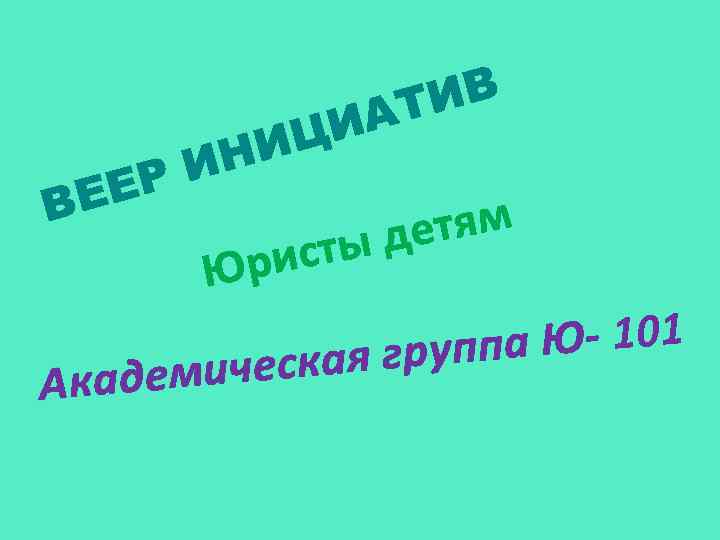 ВЕЕР ИНИЦИАТИВ

Юристы детям

Академическая группа Ю- 101